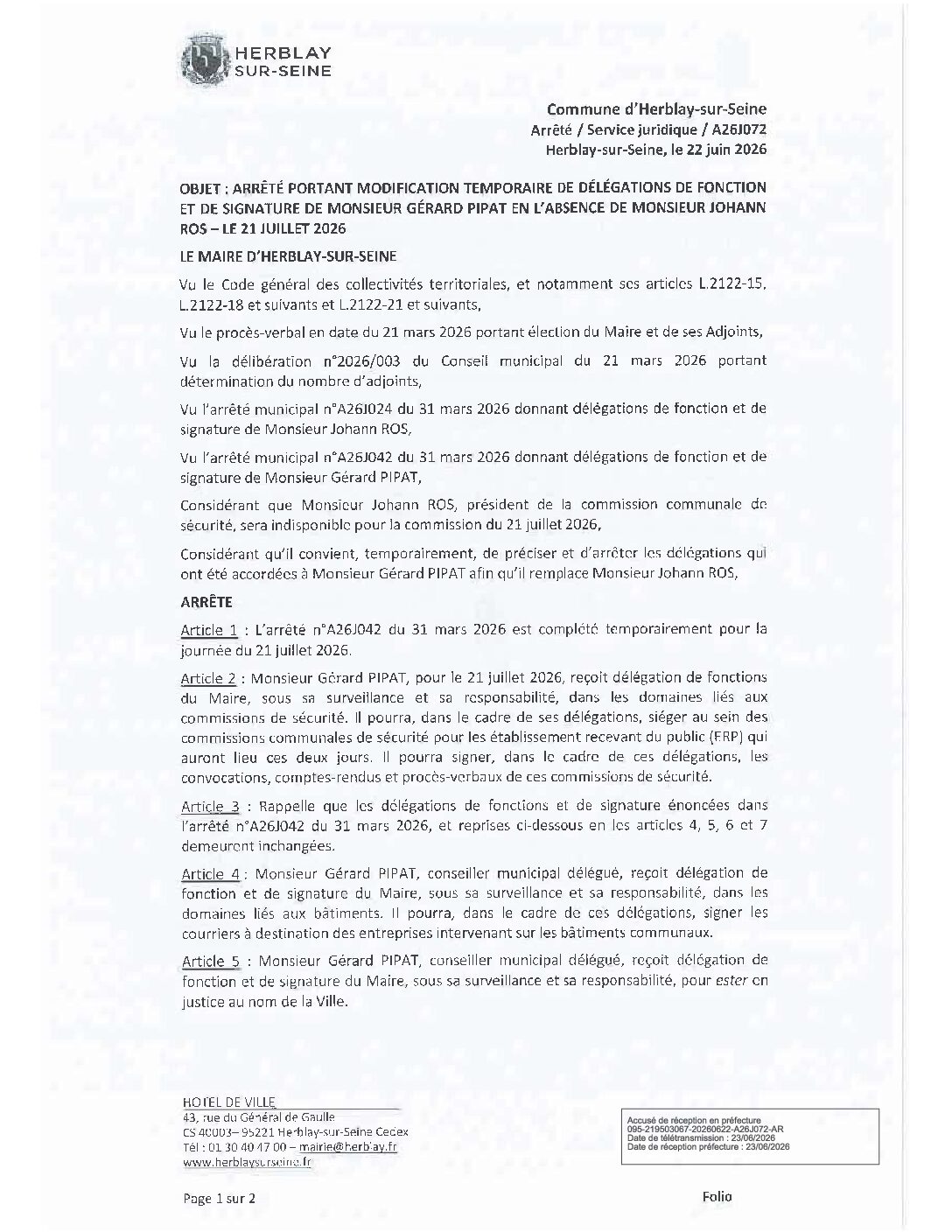 HERBLAY SUR-SEINE

Commune d'Herblay-sur-Seine
Arrêté / Service juridique / A26J072
Herblay-sur-Seine, le 22 juin 2026

OBJET : ARRÊTÉ PORTANT MODIFICATION TEMPORAIRE DE DÉLÉGATIONS DE FONCTION ET DE SIGNATURE DE MONSIEUR GÉRARD PIPAT EN L'ABSENCE DE MONSIEUR JOHANN ROS – LE 21 JUILLET 2026

LE MAIRE D'HERBLAY-SUR-SEINE

Vu le Code général des collectivités territoriales, et notamment ses articles L.2122-15, L.2122-18 et suivants et L.2122-21 et suivants,

Vu le procès-verbal en date du 21 mars 2026 portant élection du Maire et de ses Adjoints,

Vu la délibération n°2026/003 du Conseil municipal du 21 mars 2026 portant détermination du nombre d'adjoints,

Vu l'arrêté municipal n°A26J024 du 31 mars 2026 donnant délégations de fonction et de signature de Monsieur Johann ROS,

Vu l'arrêté municipal n°A26J042 du 31 mars 2026 donnant délégations de fonction et de signature de Monsieur Gérard PIPAT,

Considérant que Monsieur Johann ROS, président de la commission communale de sécurité, sera indisponible pour la commission du 21 juillet 2026,

Considérant qu'il convient, temporairement, de préciser et d'arrêter les délégations qui ont été accordées à Monsieur Gérard PIPAT afin qu'il remplace Monsieur Johann ROS,

ARRÊTE

Article 1 : L'arrêté n°A26J042 du 31 mars 2026 est complété temporairement pour la journée du 21 juillet 2026.

Article 2 : Monsieur Gérard PIPAT, pour le 21 juillet 2026, reçoit délégation de fonctions du Maire, sous sa surveillance et sa responsabilité, dans les domaines liés aux commissions de sécurité. Il pourra, dans le cadre de ses délégations, siéger au sein des commissions communales de sécurité pour les établissement recevant du public (ERP) qui auront lieu ces deux jours. Il pourra signer, dans le cadre de ces délégations, les convocations, comptes-rendus et procès-verbaux de ces commissions de sécurité.

Article 3 : Rappelle que les délégations de fonctions et de signature énoncées dans l'arrêté n°A26J042 du 31 mars 2026, et reprises ci-dessous en les articles 4, 5, 6 et 7 demeurent inchangées.

Article 4 : Monsieur Gérard PIPAT, conseiller municipal délégué, reçoit délégation de fonction et de signature du Maire, sous sa surveillance et sa responsabilité, dans les domaines liés aux bâtiments. Il pourra, dans le cadre de ces délégations, signer les courriers à destination des entreprises intervenant sur les bâtiments communaux.

Article 5 : Monsieur Gérard PIPAT, conseiller municipal délégué, reçoit délégation de fonction et de signature du Maire, sous sa surveillance et sa responsabilité, pour ester en justice au nom de la Ville.

HOTEL DE VILLE
43, rue du Général de Gaulle
CS 40003– 95221 Herblay-sur-Seine Cedex
Tél : 01 30 40 47 00 – mairie@herblay.fr
www.herblaysurseine.fr

Accusé de réception en préfecture
095-219503067-20260622-A26J072-AR
Date de télétransmission : 23/06/2026
Date de réception préfecture : 23/06/2026

Page 1 sur 2

Folio